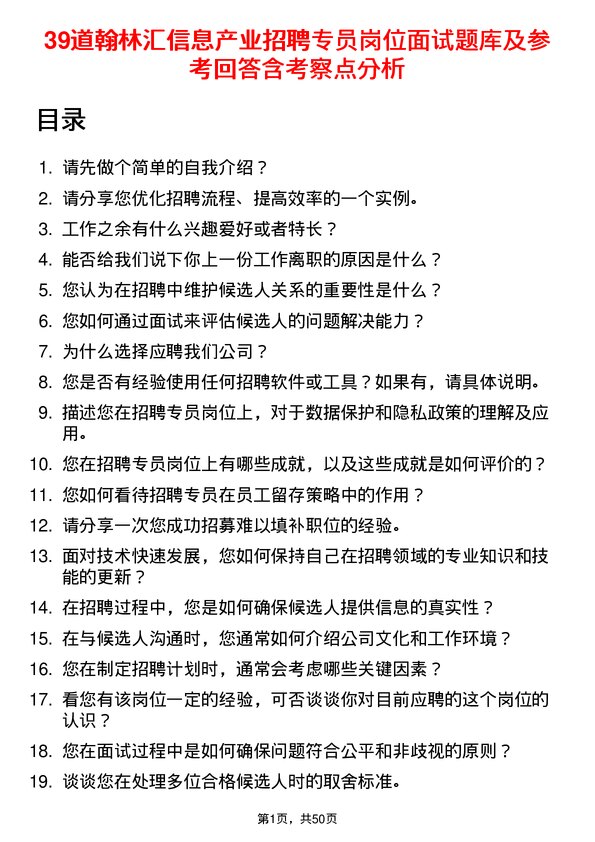 39道翰林汇信息产业招聘专员岗位面试题库及参考回答含考察点分析

目录

1. 请先做个简单的自我介绍？
2. 请分享您优化招聘流程、提高效率的一个实例。
3. 工作之余有什么兴趣爱好或者特长？
4. 能否给我们说下你上一份工作离职的原因是什么？
5. 您认为在招聘中维护候选人关系的重要性是什么？
6. 您如何通过面试来评估候选人的问题解决能力？
7. 为什么选择应聘我们公司？
8. 您是否有经验使用任何招聘软件或工具？如果有，请具体说明。
9. 描述您在招聘专员岗位上，对于数据保护和隐私政策的理解及应用。
10. 您在招聘专员岗位上有哪些成就，以及这些成就是如何评价的？
11. 您如何看待招聘专员在员工留存策略中的作用？
12. 请分享一次您成功招募难以填补职位的经验。
13. 面对技术快速发展，您如何保持自己在招聘领域的专业知识和技能的更新？
14. 在招聘过程中，您是如何确保候选人提供信息的真实性？
15. 在与候选人沟通时，您通常如何介绍公司文化和工作环境？
16. 您在制定招聘计划时，通常会考虑哪些关键因素？
17. 看您有该岗位一定的经验，可否谈谈你对目前应聘的这个岗位的认识？
18. 您在面试过程中是如何确保问题符合公平和非歧视的原则？
19. 谈谈您在处理多位合格候选人时的取舍标准。

第1页，共50页